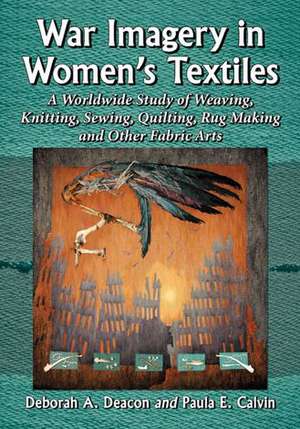 War Imagery in Women's Textiles

A Worldwide Study of Weaving, Knitting, Sewing, Quilting, Rug Making and Other Fabric Arts

Deborah A. Deacon and Paula E. Calvin